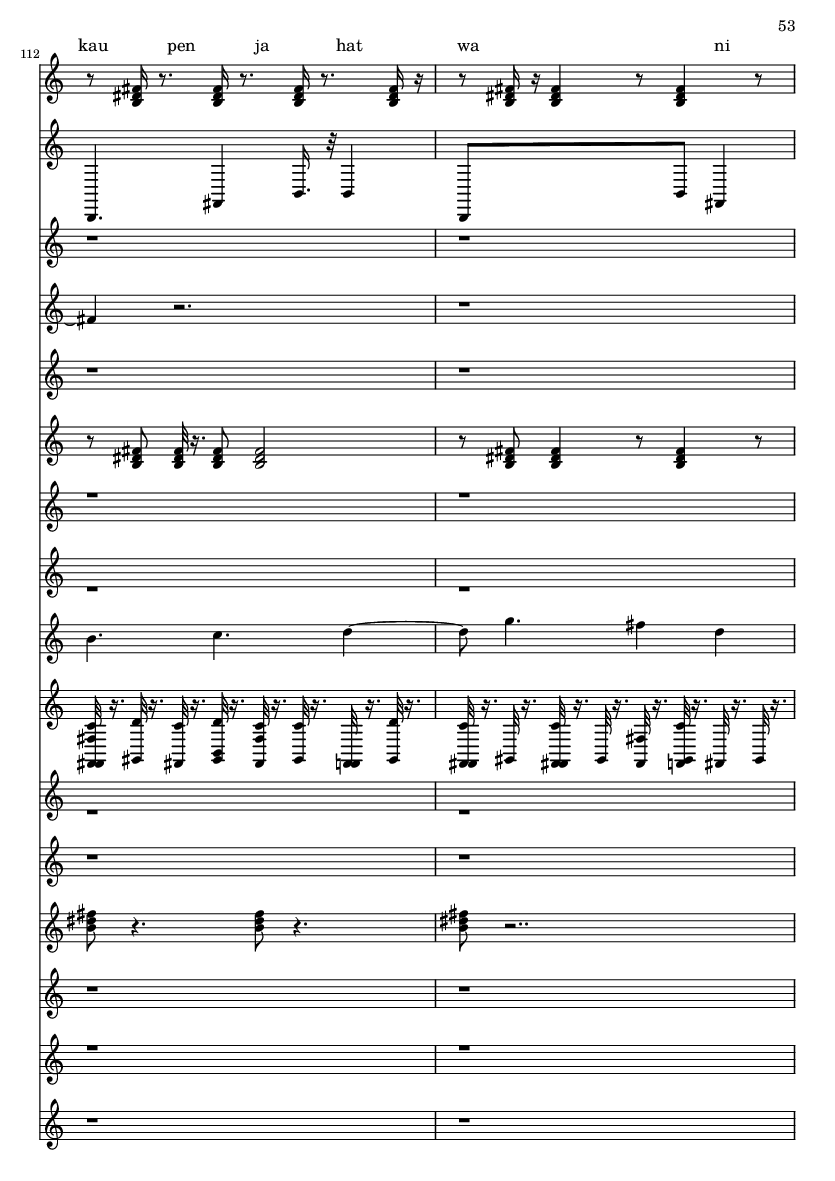 53

112

kau pen ja hat wa ni